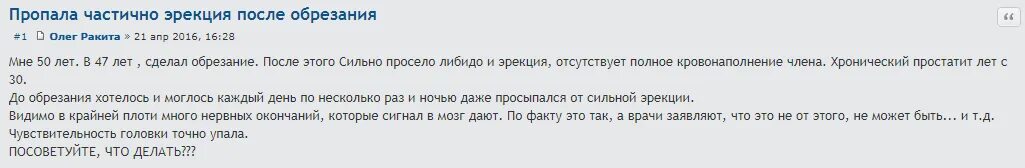 Пропала частично эрекция после обрезания

#1 Олег Ракита » 21 апр 2016, 16:28

Мне 50 лет. В 47 лет , сделал обрезание. После этого Сильно просело либидо и эрекция, отсутствует полное кровонаполнение члена. Хронический простатит лет с 30.
До обрезания хотелось и моглось каждый день по несколько раз и ночью даже просыпался от сильной эрекции.
Видимо в крайней плоти много нервных окончаний, которые сигнал в мозг дают. По факту это так, а врачи заявляют, что это не от этого, не может быть... и т.д.
Чувствительность головки точно упала.
ПОСОВЕТУЙТЕ, ЧТО ДЕЛАТЬ???